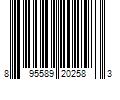 8 95589 20258 3